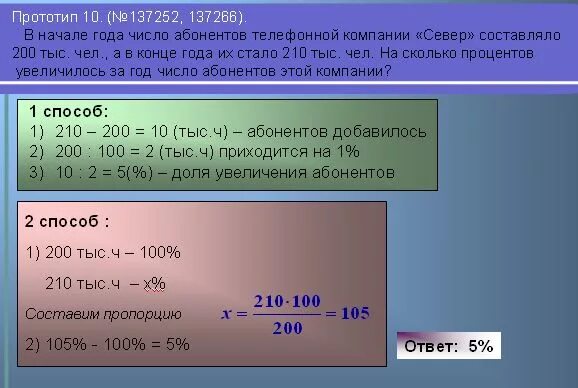 Прототип 10. (№137252, 137266).
В начале года число абонентов телефонной компании «Север» составляло 200 тыс. чел., а в конце года их стало 210 тыс. чел. На сколько процентов увеличилось за год число абонентов этой компании?

1 способ:
1) 210 – 200 = 10 (тыс.ч) – абонентов добавилось
2) 200 : 100 = 2 (тыс.ч) приходится на 1%
3) 10 : 2 = 5(%) – доля увеличения абонентов

2 способ :
1) 200 тыс.ч – 100%
210 тыс.ч – х%
Составим пропорцию
$x = \frac{210 \cdot 100}{200} = 105$
2) 105% - 100% = 5%

Ответ: 5%